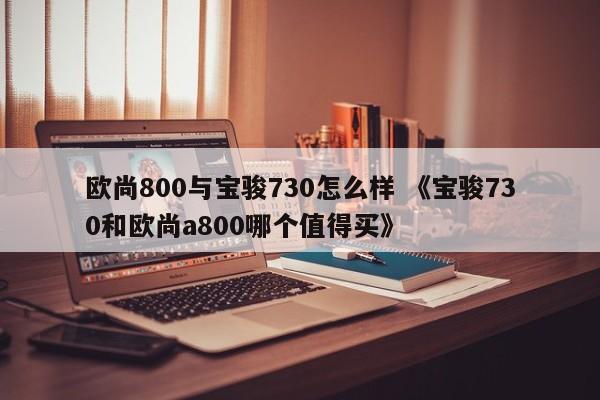 欧尚800与宝骏730怎么样 《宝骏730和欧尚a800哪个值得买》